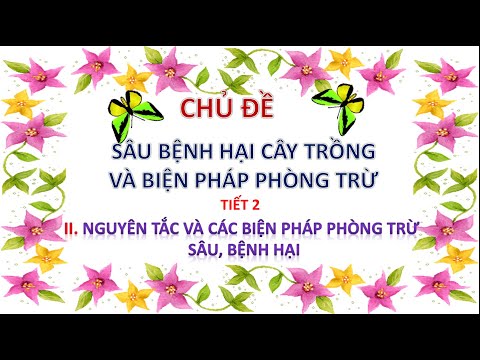 CHỦ ĐỀ

SÂU BỆNH HẠI CÂY TRỒNG VÀ BIỆN PHÁP PHÒNG TRỪ

TIẾT 2

II. NGUYÊN TẮC VÀ CÁC BIỆN PHÁP PHÒNG TRỪ SÂU, BỆNH HẠI